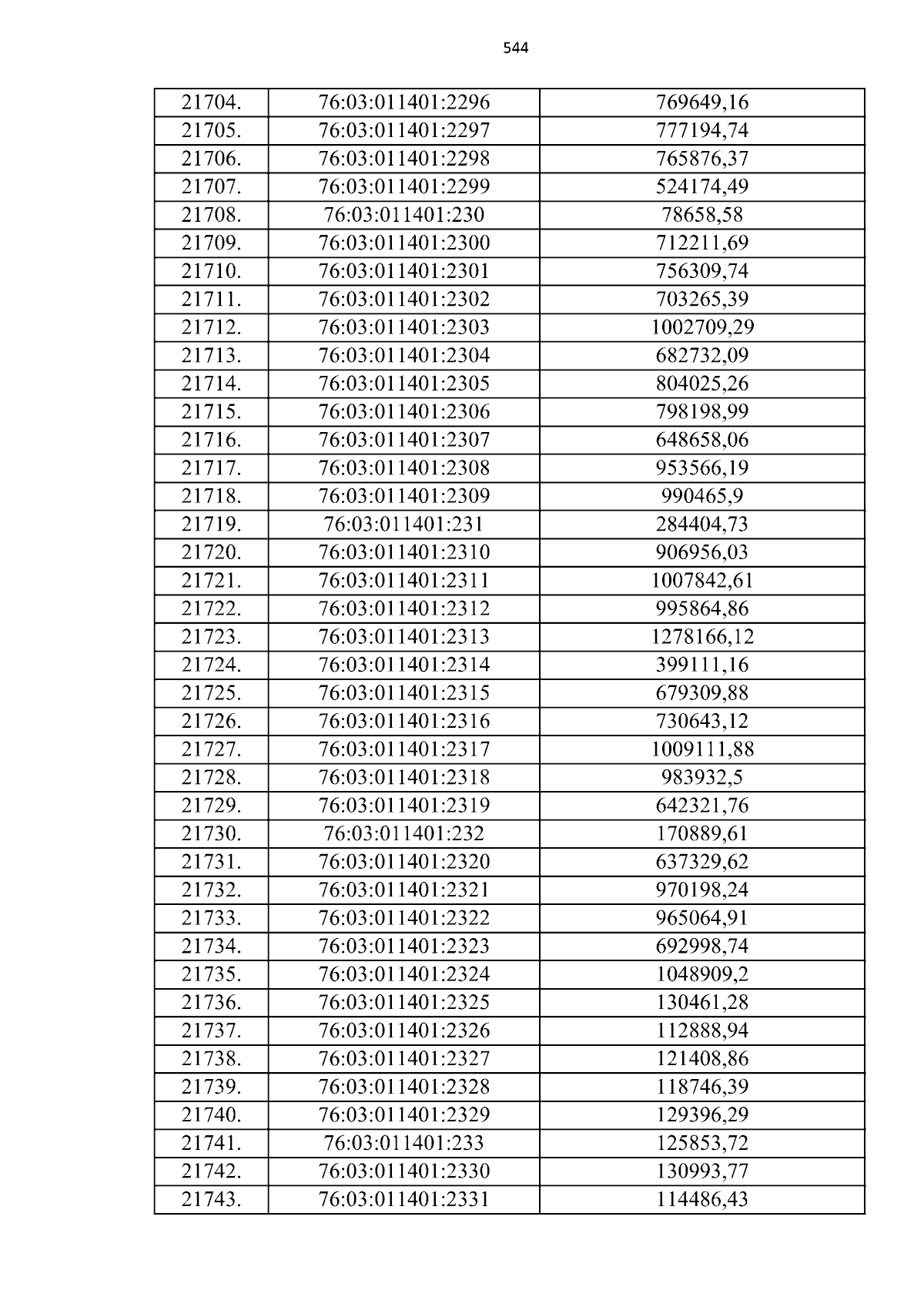 544

| 21704. | 76:03:011401:2296 | 769649,16 |
|---|---|---|
| 21705. | 76:03:011401:2297 | 777194,74 |
| 21706. | 76:03:011401:2298 | 765876,37 |
| 21707. | 76:03:011401:2299 | 524174,49 |
| 21708. | 76:03:011401:230 | 78658,58 |
| 21709. | 76:03:011401:2300 | 712211,69 |
| 21710. | 76:03:011401:2301 | 756309,74 |
| 21711. | 76:03:011401:2302 | 703265,39 |
| 21712. | 76:03:011401:2303 | 1002709,29 |
| 21713. | 76:03:011401:2304 | 682732,09 |
| 21714. | 76:03:011401:2305 | 804025,26 |
| 21715. | 76:03:011401:2306 | 798198,99 |
| 21716. | 76:03:011401:2307 | 648658,06 |
| 21717. | 76:03:011401:2308 | 953566,19 |
| 21718. | 76:03:011401:2309 | 990465,9 |
| 21719. | 76:03:011401:231 | 284404,73 |
| 21720. | 76:03:011401:2310 | 906956,03 |
| 21721. | 76:03:011401:2311 | 1007842,61 |
| 21722. | 76:03:011401:2312 | 995864,86 |
| 21723. | 76:03:011401:2313 | 1278166,12 |
| 21724. | 76:03:011401:2314 | 399111,16 |
| 21725. | 76:03:011401:2315 | 679309,88 |
| 21726. | 76:03:011401:2316 | 730643,12 |
| 21727. | 76:03:011401:2317 | 1009111,88 |
| 21728. | 76:03:011401:2318 | 983932,5 |
| 21729. | 76:03:011401:2319 | 642321,76 |
| 21730. | 76:03:011401:232 | 170889,61 |
| 21731. | 76:03:011401:2320 | 637329,62 |
| 21732. | 76:03:011401:2321 | 970198,24 |
| 21733. | 76:03:011401:2322 | 965064,91 |
| 21734. | 76:03:011401:2323 | 692998,74 |
| 21735. | 76:03:011401:2324 | 1048909,2 |
| 21736. | 76:03:011401:2325 | 130461,28 |
| 21737. | 76:03:011401:2326 | 112888,94 |
| 21738. | 76:03:011401:2327 | 121408,86 |
| 21739. | 76:03:011401:2328 | 118746,39 |
| 21740. | 76:03:011401:2329 | 129396,29 |
| 21741. | 76:03:011401:233 | 125853,72 |
| 21742. | 76:03:011401:2330 | 130993,77 |
| 21743. | 76:03:011401:2331 | 114486,43 |